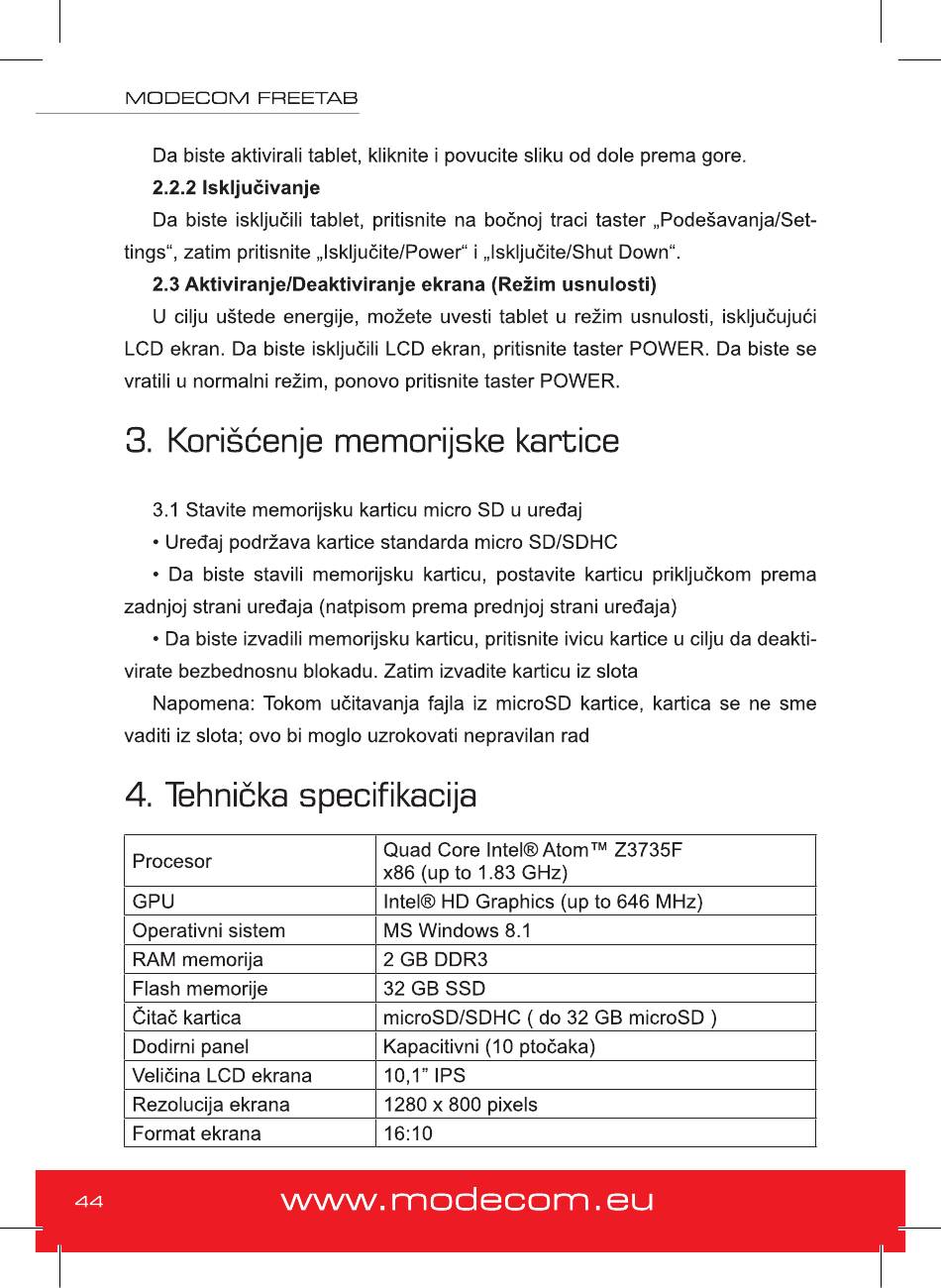 MODECOM FREETAB

Da biste aktivirali tablet, kliknite i povucite sliku od dole prema gore.

2.2.2 Isključivanje

Da biste isključili tablet, pritisnite na bočnoj traci taster „Podešavanja/Settings“, zatim pritisnite „Isključite/Power“ i „Isključite/Shut Down“.

2.3 Aktiviranje/Deaktiviranje ekrana (Režim usnulosti)

U cilju uštede energije, možete uvesti tablet u režim usnulosti, isključujući LCD ekran. Da biste isključili LCD ekran, pritisnite taster POWER. Da biste se vratili u normalni režim, ponovo pritisnite taster POWER.

3. Korišćenje memorijske kartice

3.1 Stavite memorijsku karticu micro SD u uređaj

• Uređaj podržava kartice standarda micro SD/SDHC

• Da biste stavili memorijsku karticu, postavite karticu priključkom prema zadnjoj strani uređaja (natpisom prema prednjoj strani uređaja)

• Da biste izvadili memorijsku karticu, pritisnite ivicu kartice u cilju da deaktivirate bezbednosnu blokadu. Zatim izvadite karticu iz slota

Napomena: Tokom učitavanja fajla iz microSD kartice, kartica se ne sme vaditi iz slota; ovo bi moglo uzrokovati nepravilan rad

4. Tehnička specifikacija

| Procesor | Quad Core Intel® Atom™ Z3735F x86 (up to 1.83 GHz) |
|---|---|
| GPU | Intel® HD Graphics (up to 646 MHz) |
| Operativni sistem | MS Windows 8.1 |
| RAM memorija | 2 GB DDR3 |
| Flash memorije | 32 GB SSD |
| Čitač kartica | microSD/SDHC ( do 32 GB microSD ) |
| Dodirni panel | Kapacitivni (10 ptočaka) |
| Veličina LCD ekrana | 10,1” IPS |
| Rezolucija ekrana | 1280 x 800 pixels |
| Format ekrana | 16:10 |

44

www.modecom.eu